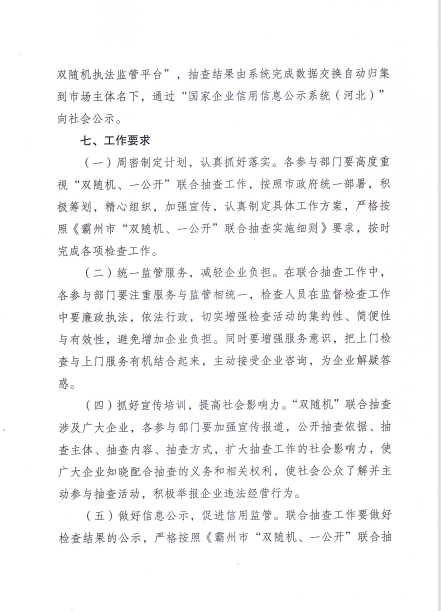 双随机执法监管平台”，抽查结果由系统完成数据交换自动归集到市场主体名下，通过“国家企业信用信息公示系统（河北）”向社会公示。

七、工作要求

（一）周密制定计划，认真抓好落实。各参与部门要高度重视“双随机、一公开”联合抽查工作，按照市政府统一部署，积极筹划，精心组织，加强宣传，认真制定具体工作方案，严格按照《霸州市“双随机、一公开”联合抽查实施细则》要求，按时完成各项检查工作。

（二）统一监管服务，减轻企业负担。在联合抽查工作中，各参与部门要注重服务与监管相统一，检查人员在监督检查工作中要廉政执法，依法行政，切实增强检查活动的集约性、简便性与有效性，避免增加企业负担。同时要增强服务意识，把上门检查与上门服务有机结合起来，主动接受企业咨询，为企业解疑答惑。

（四）抓好宣传培训，提高社会影响力。“双随机”联合抽查涉及广大企业，各参与部门要加强宣传报道，公开抽查依据、抽查主体、抽查内容、抽查方式，扩大抽查工作的社会影响力，使广大企业知晓配合抽查的义务和相关权利，使社会公众了解并主动参与抽查活动，积极举报企业违法经营行为。

（五）做好信息公示，促进信用监管。联合抽查工作要做好检查结果的公示，严格按照《霸州市“双随机、一公开”联合抽